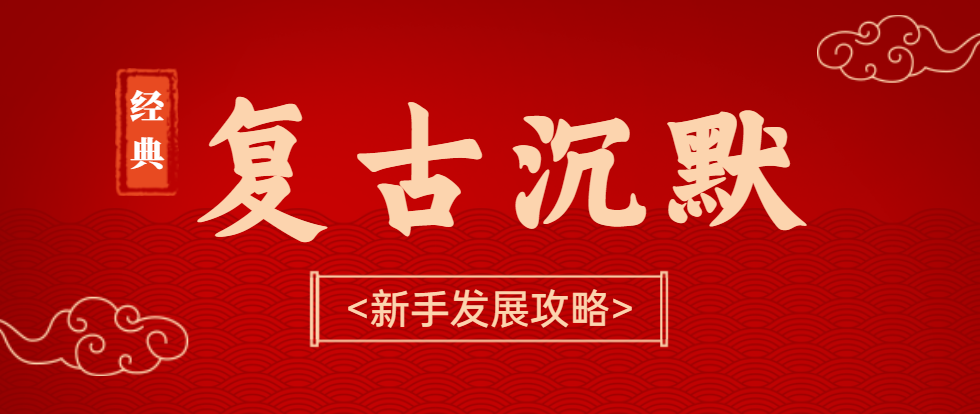 经典

复古沉默

<新手发展攻略>